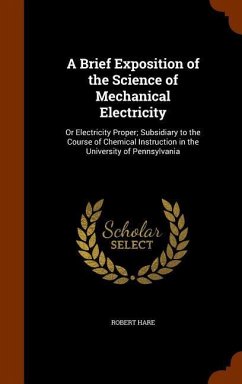 A Brief Exposition of the Science of Mechanical Electricity

Or Electricity Proper; Subsidiary to the Course of Chemical Instruction in the University of Pennsylvania

Scholar SELECT

ROBERT HARE